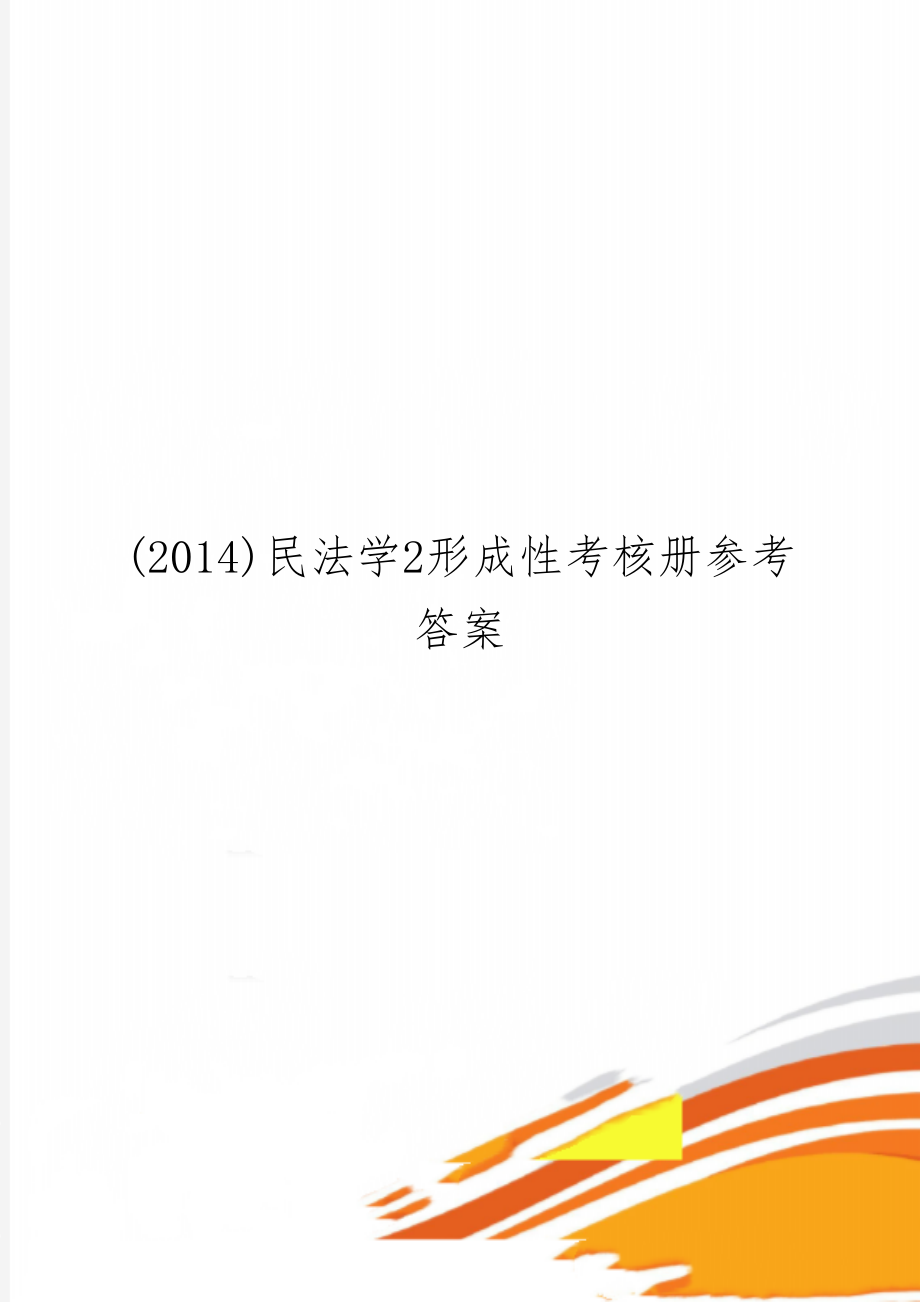 (2014)民法学2形成性考核册参考答案